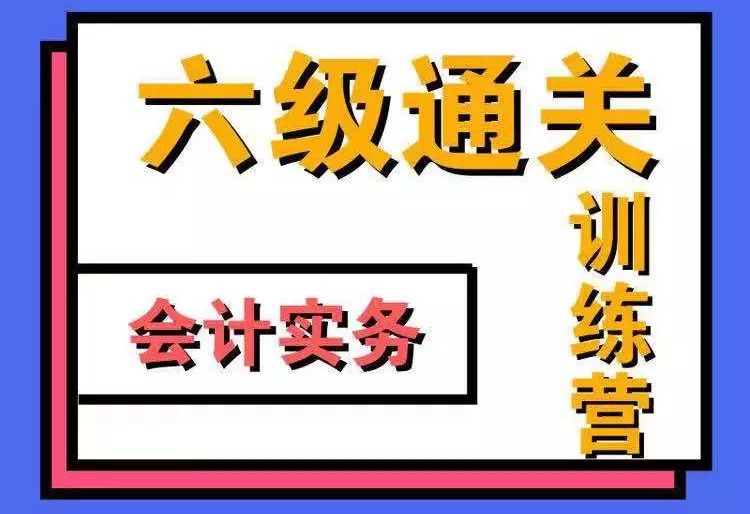 六级通关

训练营

会计实务